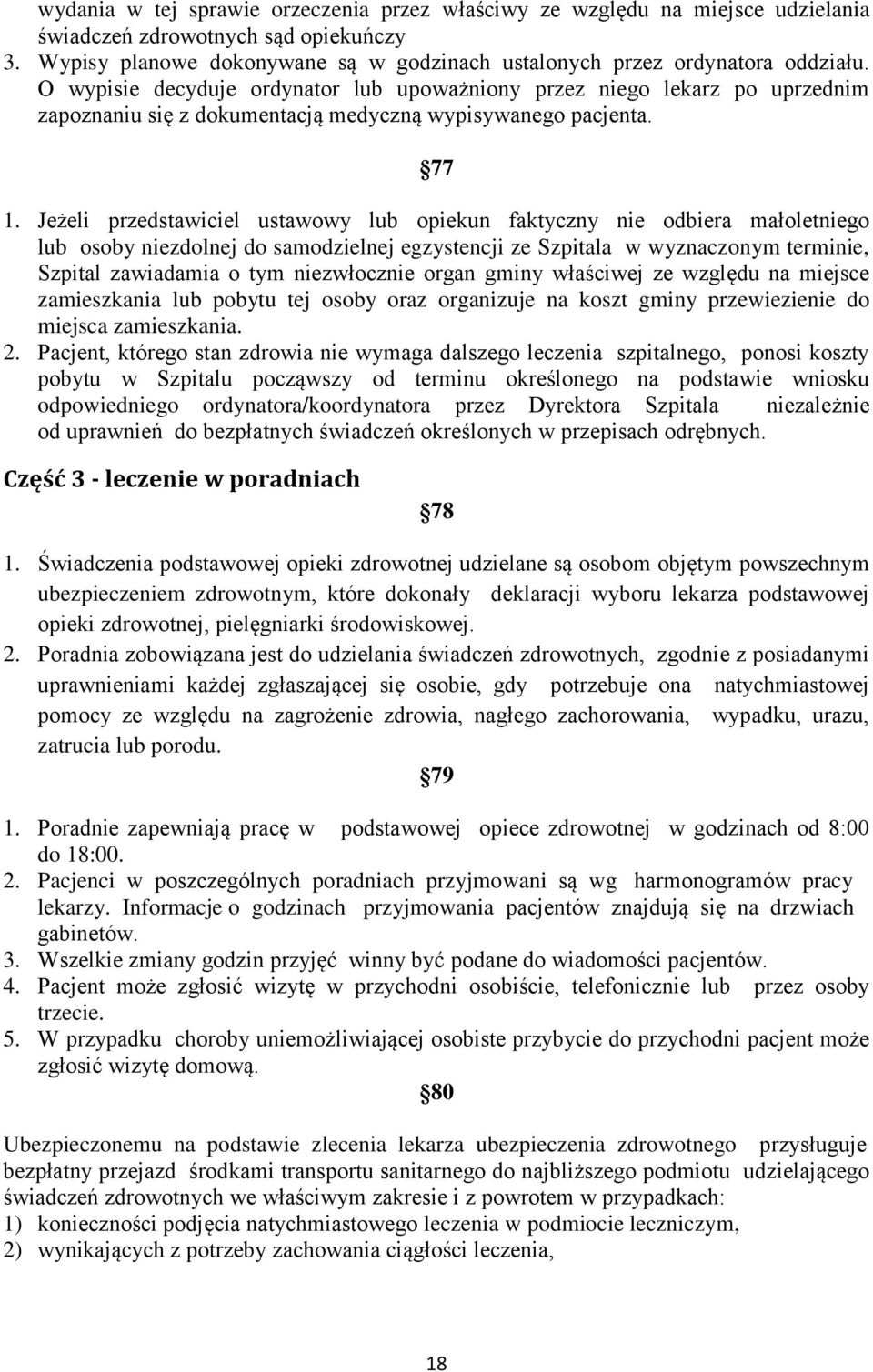 wydania w tej sprawie orzeczenia przez właściwy ze względu na miejsce udzielania świadczeń zdrowotnych sąd opiekuńczy
3. Wypisy planowe dokonywane są w godzinach ustalonych przez ordynatora oddziału. O wypisie decyduje ordynator lub upoważniony przez niego lekarz po uprzednim zapoznaniu się z dokumentacją medyczną wypisywanego pacjenta.

77

1. Jeżeli przedstawiciel ustawowy lub opiekun faktyczny nie odbiera małoletniego lub osoby niezdolnej do samodzielnej egzystencji ze Szpitala w wyznaczonym terminie, Szpital zawiadamia o tym niezwłocznie organ gminy właściwej ze względu na miejsce zamieszkania lub pobytu tej osoby oraz organizuje na koszt gminy przewiezienie do miejsca zamieszkania.
2. Pacjent, którego stan zdrowia nie wymaga dalszego leczenia szpitalnego, ponosi koszty pobytu w Szpitalu począwszy od terminu określonego na podstawie wniosku odpowiedniego ordynatora/koordynatora przez Dyrektora Szpitala niezależnie od uprawnień do bezpłatnych świadczeń określonych w przepisach odrębnych.

Część 3 - leczenie w poradniach

78

1. Świadczenia podstawowej opieki zdrowotnej udzielane są osobom objętym powszechnym ubezpieczeniem zdrowotnym, które dokonały deklaracji wyboru lekarza podstawowej opieki zdrowotnej, pielęgniarki środowiskowej.
2. Poradnia zobowiązana jest do udzielania świadczeń zdrowotnych, zgodnie z posiadanymi uprawnieniami każdej zgłaszającej się osobie, gdy potrzebuje ona natychmiastowej pomocy ze względu na zagrożenie zdrowia, nagłego zachorowania, wypadku, urazu, zatrucia lub porodu.

79

1. Poradnie zapewniają pracę w podstawowej opiece zdrowotnej w godzinach od 8:00 do 18:00.
2. Pacjenci w poszczególnych poradniach przyjmowani są wg harmonogramów pracy lekarzy. Informacje o godzinach przyjmowania pacjentów znajdują się na drzwiach gabinetów.
3. Wszelkie zmiany godzin przyjęć winny być podane do wiadomości pacjentów.
4. Pacjent może zgłosić wizytę w przychodni osobiście, telefonicznie lub przez osoby trzecie.
5. W przypadku choroby uniemożliwiającej osobiste przybycie do przychodni pacjent może zgłosić wizytę domową.

80

Ubezpieczonemu na podstawie zlecenia lekarza ubezpieczenia zdrowotnego przysługuje bezpłatny przejazd środkami transportu sanitarnego do najbliższego podmiotu udzielającego świadczeń zdrowotnych we właściwym zakresie i z powrotem w przypadkach:
1) konieczności podjęcia natychmiastowego leczenia w podmiocie leczniczym,
2) wynikających z potrzeby zachowania ciągłości leczenia,

18